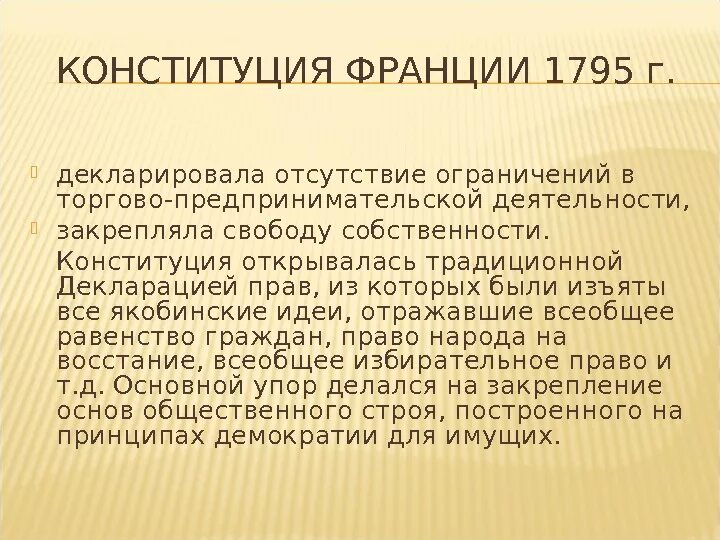 КОНСТИТУЦИЯ ФРАНЦИИ 1795 г.

декларировала отсутствие ограничений в торгово-предпринимательской деятельности,

закрепляла свободу собственности.

Конституция открывалась традиционной Декларацией прав, из которых были изъяты все якобинские идеи, отражавшие всеобщее равенство граждан, право народа на восстание, всеобщее избирательное право и т.д. Основной упор делался на закрепление основ общественного строя, построенного на принципах демократии для имущих.